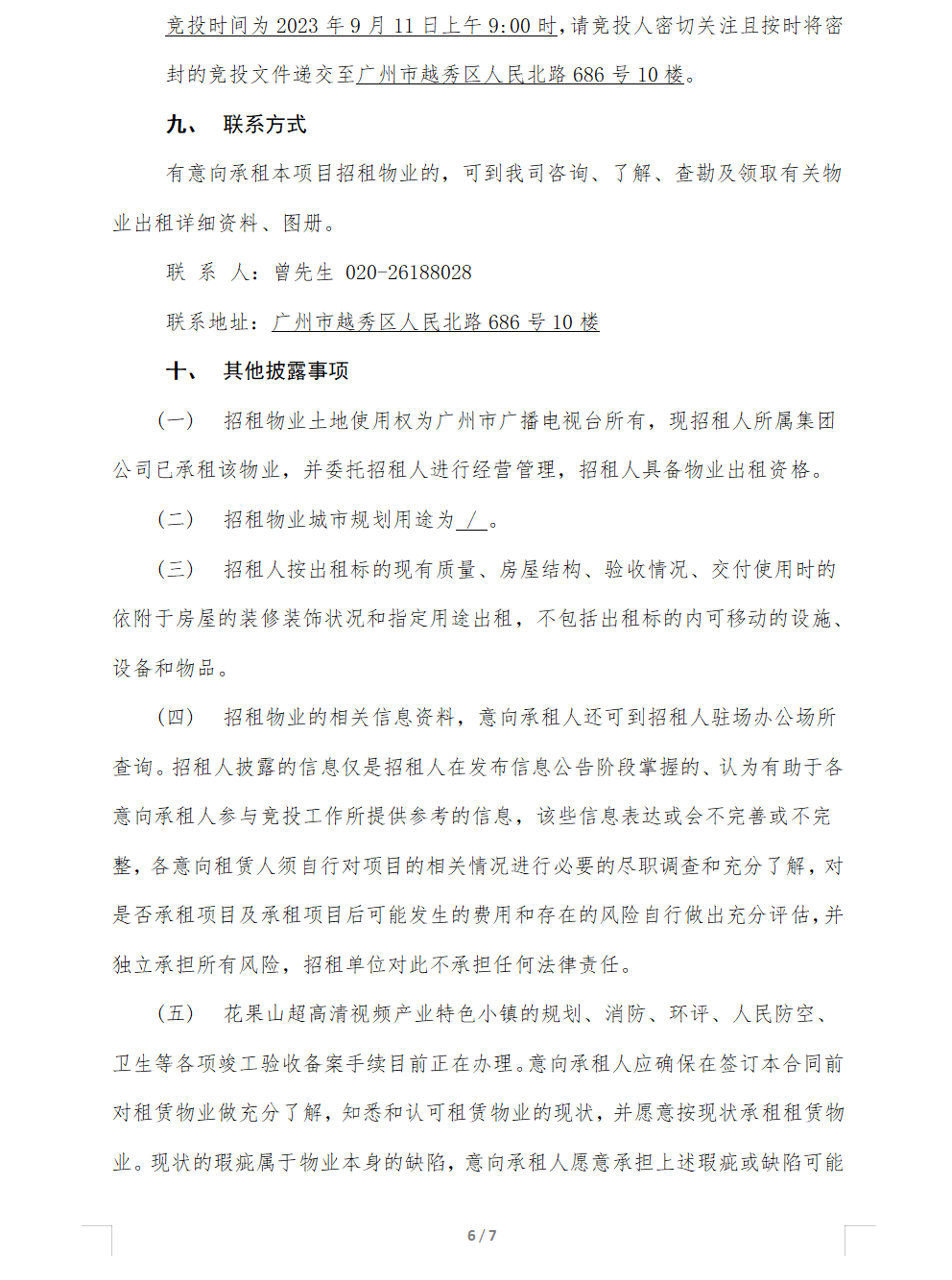 竞投时间为 2023 年 9 月 11 日上午 9:00 时，请竞投人密切关注且按时将密封的竞投文件递交至广州市越秀区人民北路 686 号 10 楼。

九、 联系方式

有意向承租本项目招租物业的，可到我司咨询、了解、查勘及领取有关物业出租详细资料、图册。

联 系 人：曾先生 020-26188028

联系地址：广州市越秀区人民北路 686 号 10 楼

十、 其他披露事项

（一） 招租物业土地使用权为广州市广播电视台所有，现招租人所属集团公司已承租该物业，并委托招租人进行经营管理，招租人具备物业出租资格。

（二） 招租物业城市规划用途为 / 。

（三） 招租人按出租标的现有质量、房屋结构、验收情况、交付使用时的依附于房屋的装修装饰状况和指定用途出租，不包括出租标的内可移动的设施、设备和物品。

（四） 招租物业的相关信息资料，意向承租人还可到招租人驻场办公场所查询。招租人披露的信息仅是招租人在发布信息公告阶段掌握的、认为有助于各意向承租人参与竞投工作所提供参考的信息，该些信息表达或会不完善或不完整，各意向租赁人须自行对项目的相关情况进行必要的尽职调查和充分了解，对是否承租项目及承租项目后可能发生的费用和存在的风险自行做出充分评估，并独立承担所有风险，招租单位对此不承担任何法律责任。

（五） 花果山超高清视频产业特色小镇的规划、消防、环评、人民防空、卫生等各项竣工验收备案手续目前正在办理。意向承租人应确保在签订本合同前对租赁物业做充分了解，知悉和认可租赁物业的现状，并愿意按现状承租租赁物业。现状的瑕疵属于物业本身的缺陷，意向承租人愿意承担上述瑕疵或缺陷可能

6 / 7